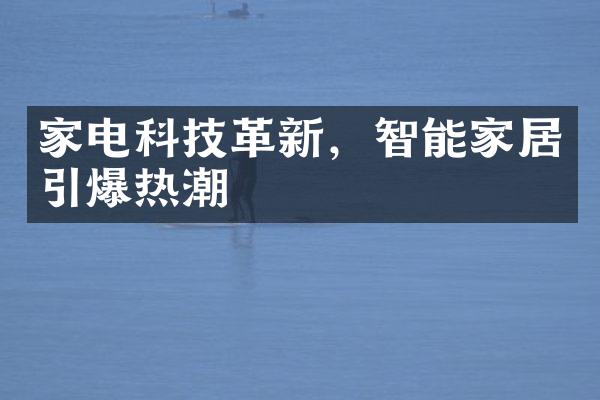 家电科技革新，智能家居引爆热潮